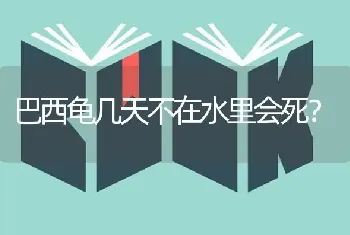 巴西龟几天不在水里会死?